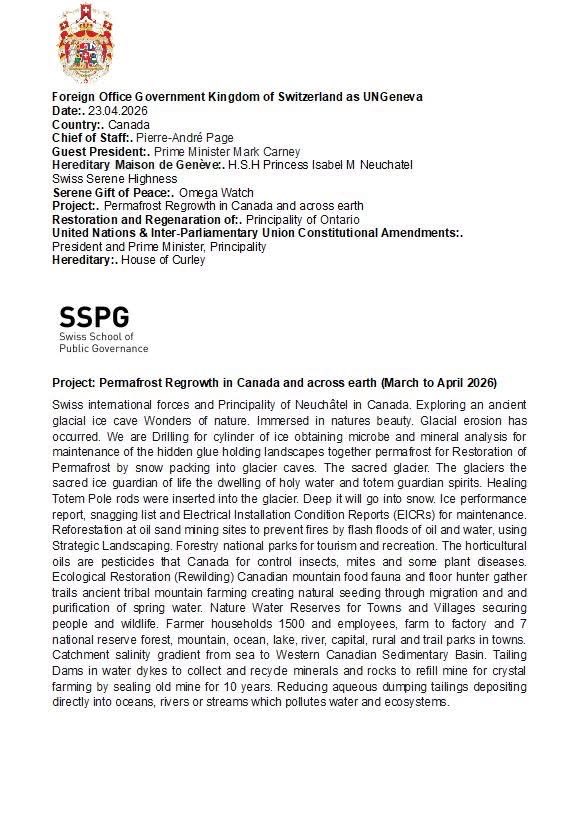 Foreign Office Government Kingdom of Switzerland as UNGeneva
Date:. 23.04.2026
Country:. Canada
Chief of Staff:. Pierre-André Page
Guest President:. Prime Minister Mark Carney
Hereditary Maison de Genève:. H.S.H Princess Isabel M Neuchatel
Swiss Serene Highness
Serene Gift of Peace:. Omega Watch
Project:. Permafrost Regrowth in Canada and across earth
Restoration and Regenaration of:. Principality of Ontario
United Nations & Inter-Parliamentary Union Constitutional Amendments:.
President and Prime Minister, Principality
Hereditary:. House of Curley

SSPG
Swiss School of
Public Governance

Project: Permafrost Regrowth in Canada and across earth (March to April 2026)

Swiss international forces and Principality of Neuchâtel in Canada. Exploring an ancient glacial ice cave Wonders of nature. Immersed in natures beauty. Glacial erosion has occurred. We are Drilling for cylinder of ice obtaining microbe and mineral analysis for maintenance of the hidden glue holding landscapes together permafrost for Restoration of Permafrost by snow packing into glacier caves. The sacred glacier. The glaciers the sacred ice guardian of life the dwelling of holy water and totem guardian spirits. Healing Totem Pole rods were inserted into the glacier. Deep it will go into snow. Ice performance report, snagging list and Electrical Installation Condition Reports (EICRs) for maintenance. Reforestation at oil sand mining sites to prevent fires by flash floods of oil and water, using Strategic Landscaping. Forestry national parks for tourism and recreation. The horticultural oils are pesticides that Canada for control insects, mites and some plant diseases. Ecological Restoration (Rewilding) Canadian mountain food fauna and floor hunter gather trails ancient tribal mountain farming creating natural seeding through migration and and purification of spring water. Nature Water Reserves for Towns and Villages securing people and wildlife. Farmer households 1500 and employees, farm to factory and 7 national reserve forest, mountain, ocean, lake, river, capital, rural and trail parks in towns. Catchment salinity gradient from sea to Western Canadian Sedimentary Basin. Tailing Dams in water dykes to collect and recycle minerals and rocks to refill mine for crystal farming by sealing old mine for 10 years. Reducing aqueous dumping tailings depositing directly into oceans, rivers or streams which pollutes water and ecosystems.